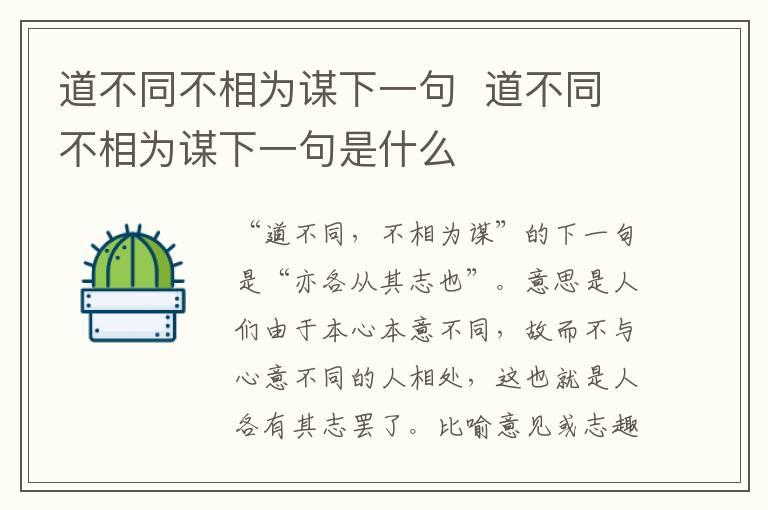 道不同不相为谋下一句 道不同不相为谋下一句是什么

“道不同，不相为谋”的下一句是“亦各从其志也”。意思是人们由于本心本意不同，故而不与心意不同的人相处，这也就是人各有其志罢了。比喻意见或志趣